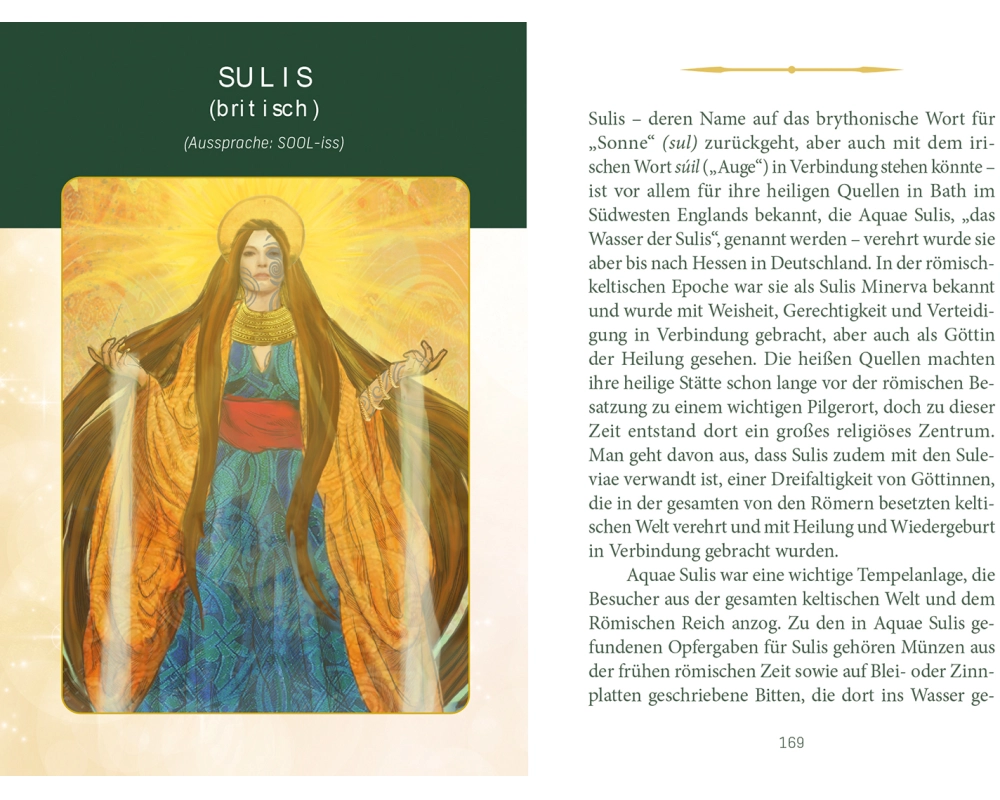 SULIS
(britisch)
(Aussprache: SOOL-iss)

Sulis – deren Name auf das brythonische Wort für „Sonne“ (sul) zurückgeht, aber auch mit dem irischen Wort súil („Auge“) in Verbindung stehen könnte – ist vor allem für ihre heiligen Quellen in Bath im Südwesten Englands bekannt, die Aquae Sulis, „das Wasser der Sulis“, genannt werden – verehrt wurde sie aber bis nach Hessen in Deutschland. In der römisch-keltischen Epoche war sie als Sulis Minerva bekannt und wurde mit Weisheit, Gerechtigkeit und Verteidigung in Verbindung gebracht, aber auch als Göttin der Heilung gesehen. Die heißen Quellen machten ihre heilige Stätte schon lange vor der römischen Besatzung zu einem wichtigen Pilgerort, doch zu dieser Zeit entstand dort ein großes religiöses Zentrum. Man geht davon aus, dass Sulis zudem mit den Suleviae verwandt ist, einer Dreifaltigkeit von Göttinnen, die in der gesamten von den Römern besetzten keltischen Welt verehrt und mit Heilung und Wiedergeburt in Verbindung gebracht wurden.

Aquae Sulis war eine wichtige Tempelanlage, die Besucher aus der gesamten keltischen Welt und dem Römischen Reich anzog. Zu den in Aquae Sulis gefundenen Opfergaben für Sulis gehören Münzen aus der frühen römischen Zeit sowie auf Blei- oder Zinnplatten geschriebene Bitten, die dort ins Wasser ge-

169